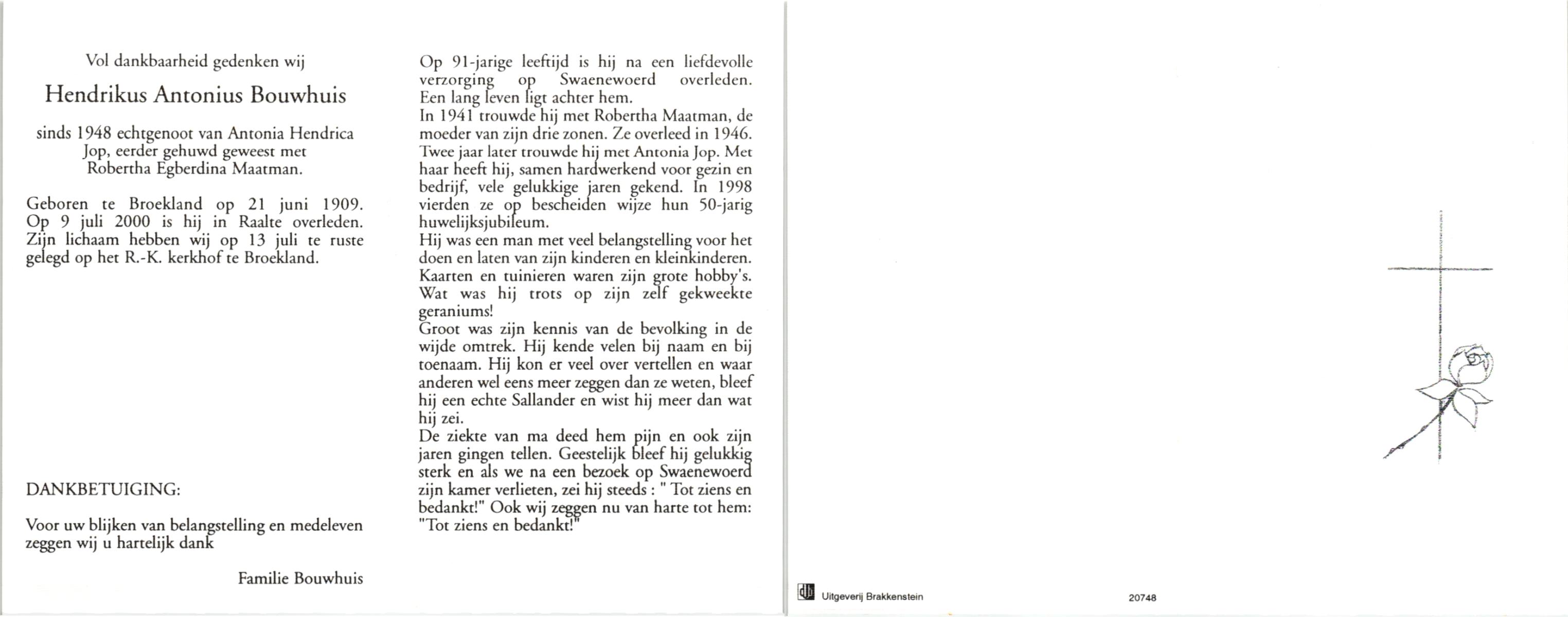 Vol dankbaarheid gedenken wij

Hendrikus Antonius Bouwhuis

sinds 1948 echtgenoot van Antonia Hendrica Jop, eerder gehuwd geweest met Robertha Egberdina Maatman.

Geboren te Broekland op 21 juni 1909. Op 9 juli 2000 is hij in Raalte overleden. Zijn lichaam hebben wij op 13 juli te ruste gelegd op het R.-K. kerkhof te Broekland.

DANKBETUIGING:

Voor uw blijken van belangstelling en medeleven zeggen wij u hartelijk dank

Familie Bouwhuis

Op 91-jarige leeftijd is hij na een liefdevolle verzorging op Swaenewoerd overleden. Een lang leven ligt achter hem.
In 1941 trouwde hij met Robertha Maatman, de moeder van zijn drie zonen. Ze overleed in 1946. Twee jaar later trouwde hij met Antonia Jop. Met haar heeft hij, samen hardwerkend voor gezin en bedrijf, vele gelukkige jaren gekend. In 1998 vierden ze op bescheiden wijze hun 50-jarig huwelijksjubileum.
Hij was een man met veel belangstelling voor het doen en laten van zijn kinderen en kleinkinderen. Kaarten en tuinieren waren zijn grote hobby's. Wat was hij trots op zijn zelf gekweekte geraniums!
Groot was zijn kennis van de bevolking in de wijde omtrek. Hij kende velen bij naam en bij toenaam. Hij kon er veel over vertellen en waar anderen wel eens meer zeggen dan ze weten, bleef hij een echte Sallander en wist hij meer dan wat hij zei.
De ziekte van ma deed hem pijn en ook zijn jaren gingen tellen. Geestelijk bleef hij gelukkig sterk en als we na een bezoek op Swaenewoerd zijn kamer verlieten, zei hij steeds : " Tot ziens en bedankt!" Ook wij zeggen nu van harte tot hem: "Tot ziens en bedankt!"

Uitgeverij Brakkenstein

20748